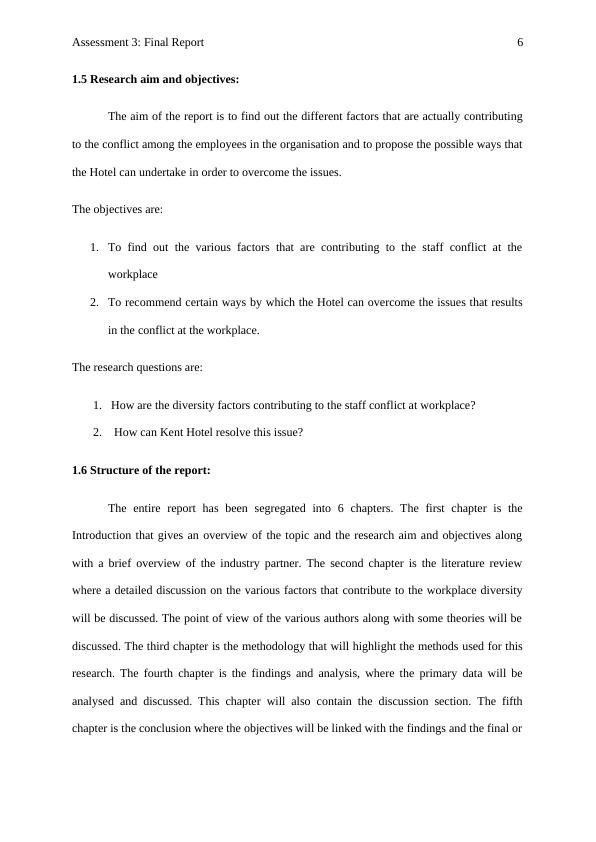 Assessment 3: Final Report 6

**1.5 Research aim and objectives:**

The aim of the report is to find out the different factors that are actually contributing to the conflict among the employees in the organisation and to propose the possible ways that the Hotel can undertake in order to overcome the issues.

The objectives are:

1. To find out the various factors that are contributing to the staff conflict at the workplace
2. To recommend certain ways by which the Hotel can overcome the issues that results in the conflict at the workplace.

The research questions are:

1. How are the diversity factors contributing to the staff conflict at workplace?
2. How can Kent Hotel resolve this issue?

**1.6 Structure of the report:**

The entire report has been segregated into 6 chapters. The first chapter is the Introduction that gives an overview of the topic and the research aim and objectives along with a brief overview of the industry partner. The second chapter is the literature review where a detailed discussion on the various factors that contribute to the workplace diversity will be discussed. The point of view of the various authors along with some theories will be discussed. The third chapter is the methodology that will highlight the methods used for this research. The fourth chapter is the findings and analysis, where the primary data will be analysed and discussed. This chapter will also contain the discussion section. The fifth chapter is the conclusion where the objectives will be linked with the findings and the final or